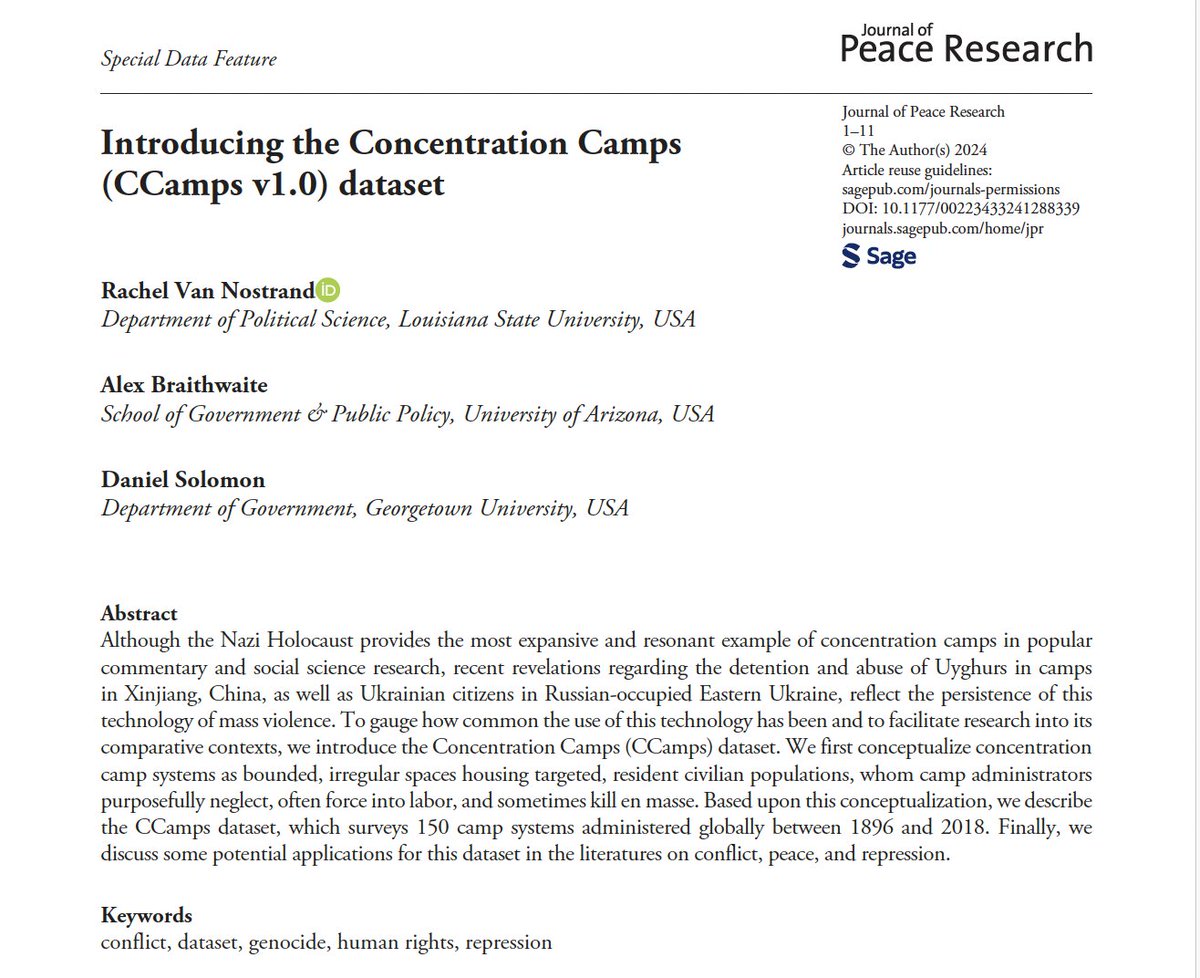 Special Data Feature

Journal of
Peace Research

Journal of Peace Research
1–11
© The Author(s) 2024
Article reuse guidelines:
sagepub.com/journals-permissions
DOI: 10.1177/00223433241288339
journals.sagepub.com/home/jpr
Sage

Introducing the Concentration Camps (CCamps v1.0) dataset

Rachel Van Nostrand
Department of Political Science, Louisiana State University, USA

Alex Braithwaite
School of Government & Public Policy, University of Arizona, USA

Daniel Solomon
Department of Government, Georgetown University, USA

Abstract
Although the Nazi Holocaust provides the most expansive and resonant example of concentration camps in popular commentary and social science research, recent revelations regarding the detention and abuse of Uyghurs in camps in Xinjiang, China, as well as Ukrainian citizens in Russian-occupied Eastern Ukraine, reflect the persistence of this technology of mass violence. To gauge how common the use of this technology has been and to facilitate research into its comparative contexts, we introduce the Concentration Camps (CCamps) dataset. We first conceptualize concentration camp systems as bounded, irregular spaces housing targeted, resident civilian populations, whom camp administrators purposefully neglect, often force into labor, and sometimes kill en masse. Based upon this conceptualization, we describe the CCamps dataset, which surveys 150 camp systems administered globally between 1896 and 2018. Finally, we discuss some potential applications for this dataset in the literatures on conflict, peace, and repression.

Keywords
conflict, dataset, genocide, human rights, repression